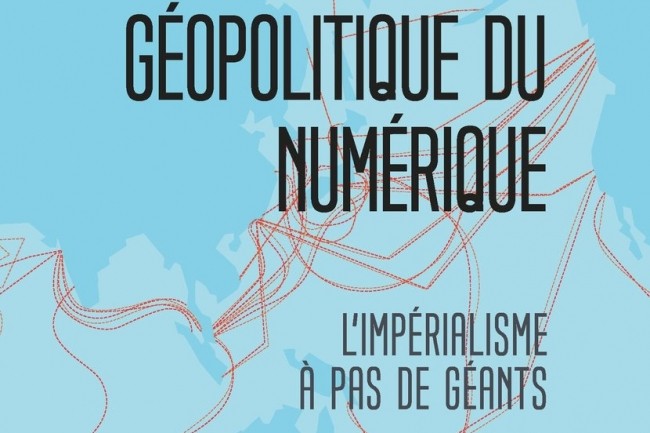 GÉOPOLITIQUE DU NUMÉRIQUE

L'IMPÉRIALISME À PAS DE GÉANTS